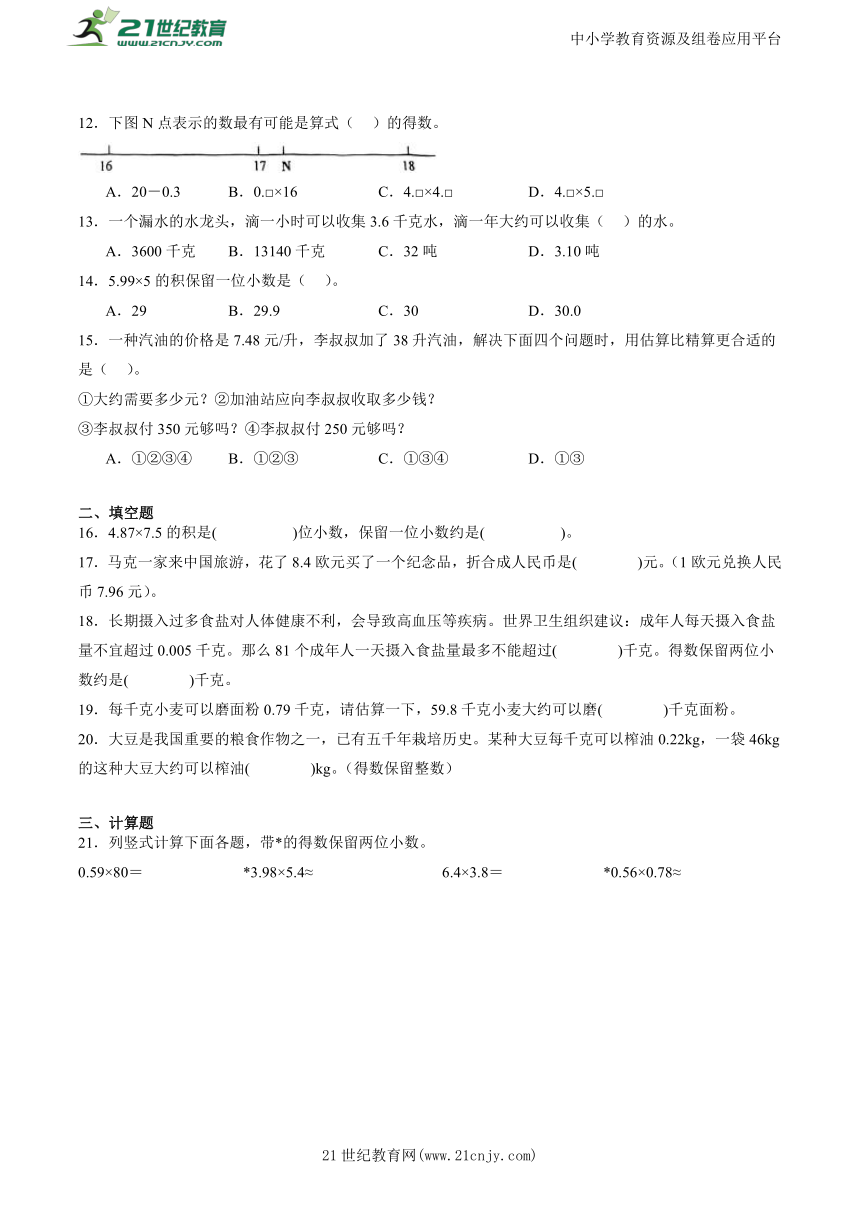 21世纪教育 www.21cnjy.com

中小学教育资源及组卷应用平台

12．下图 N 点表示的数最有可能是算式（　）的得数。

16　17　N　18

A．20－0.3　B．0.□×16　C．4.□×4.□　D．4.□×5.□

13．一个漏水的水龙头，滴一小时可以收集 3.6 千克水，滴一年大约可以收集（　）的水。

A．3600 千克　B．13140 千克　C．32 吨　D．3.10 吨

14．5.99×5 的积保留一位小数是（　）。

A．29　B．29.9　C．30　D．30.0

15．一种汽油的价格是 7.48 元/升，李叔叔加了 38 升汽油，解决下面四个问题时，用估算比精算更合适的是（　）。

①大约需要多少元？②加油站应向李叔叔收取多少钱？

③李叔叔付 350 元够吗？④李叔叔付 250 元够吗？

A．①②③④　B．①②③　C．①③④　D．①③

二、填空题

16．4.87×7.5 的积是(　　　)位小数，保留一位小数约是(　　　)。

17．马克一家来中国旅游，花了 8.4 欧元买了一个纪念品，折合成人民币是(　　　)元。（1 欧元兑换人民币 7.96 元）。

18．长期摄入过多食盐对人体健康不利，会导致高血压等疾病。世界卫生组织建议：成年人每天摄入食盐量不宜超过 0.005 千克。那么 81 个成年人一天摄入食盐量最多不能超过(　　　)千克。得数保留两位小数约是(　　　)千克。

19．每千克小麦可以磨面粉 0.79 千克，请估算一下，59.8 千克小麦大约可以磨(　　　)千克面粉。

20．大豆是我国重要的粮食作物之一，已有五千年栽培历史。某种大豆每千克可以榨油 0.22kg，一袋 46kg 的这种大豆大约可以榨油(　　　)kg。（得数保留整数）

三、计算题

21．列竖式计算下面各题，带*的得数保留两位小数。

0.59×80＝　*3.98×5.4≈　6.4×3.8＝　*0.56×0.78≈

21 世纪教育网(www.21cnjy.com)